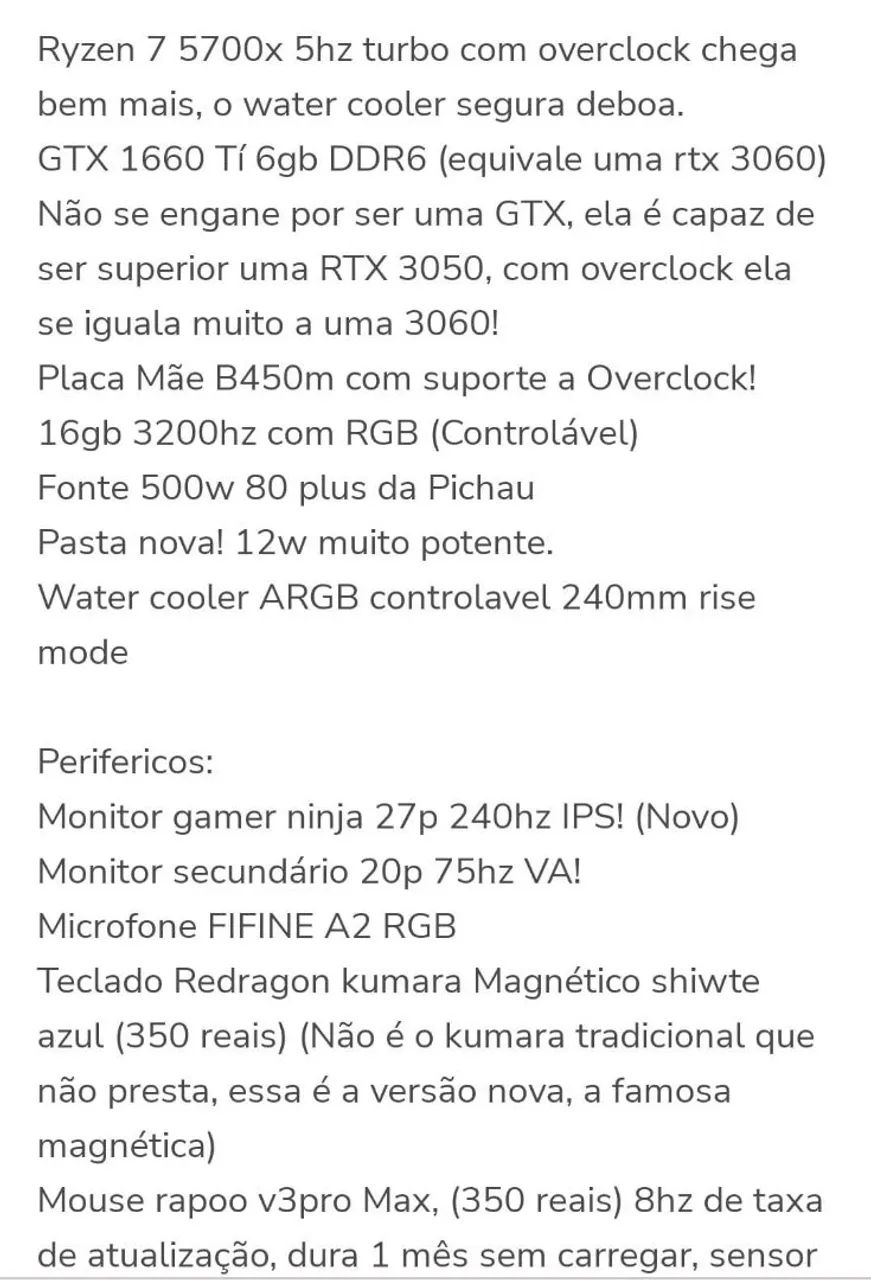 Ryzen 7 5700x 5hz turbo com overclock chega bem mais, o water cooler segura deboa.
GTX 1660 Tí 6gb DDR6 (equivale uma rtx 3060)
Não se engane por ser uma GTX, ela é capaz de ser superior uma RTX 3050, com overclock ela se iguala muito a uma 3060!
Placa Mãe B450m com suporte a Overclock!
16gb 3200hz com RGB (Controlável)
Fonte 500w 80 plus da Pichau
Pasta nova! 12w muito potente.
Water cooler ARGB controlavel 240mm rise mode

Perifericos:
Monitor gamer ninja 27p 240hz IPS! (Novo)
Monitor secundário 20p 75hz VA!
Microfone FIFINE A2 RGB
Teclado Redragon kumara Magnético shiwte azul (350 reais) (Não é o kumara tradicional que não presta, essa é a versão nova, a famosa magnética)
Mouse rapoo v3pro Max, (350 reais) 8hz de taxa de atualização, dura 1 mês sem carregar, sensor